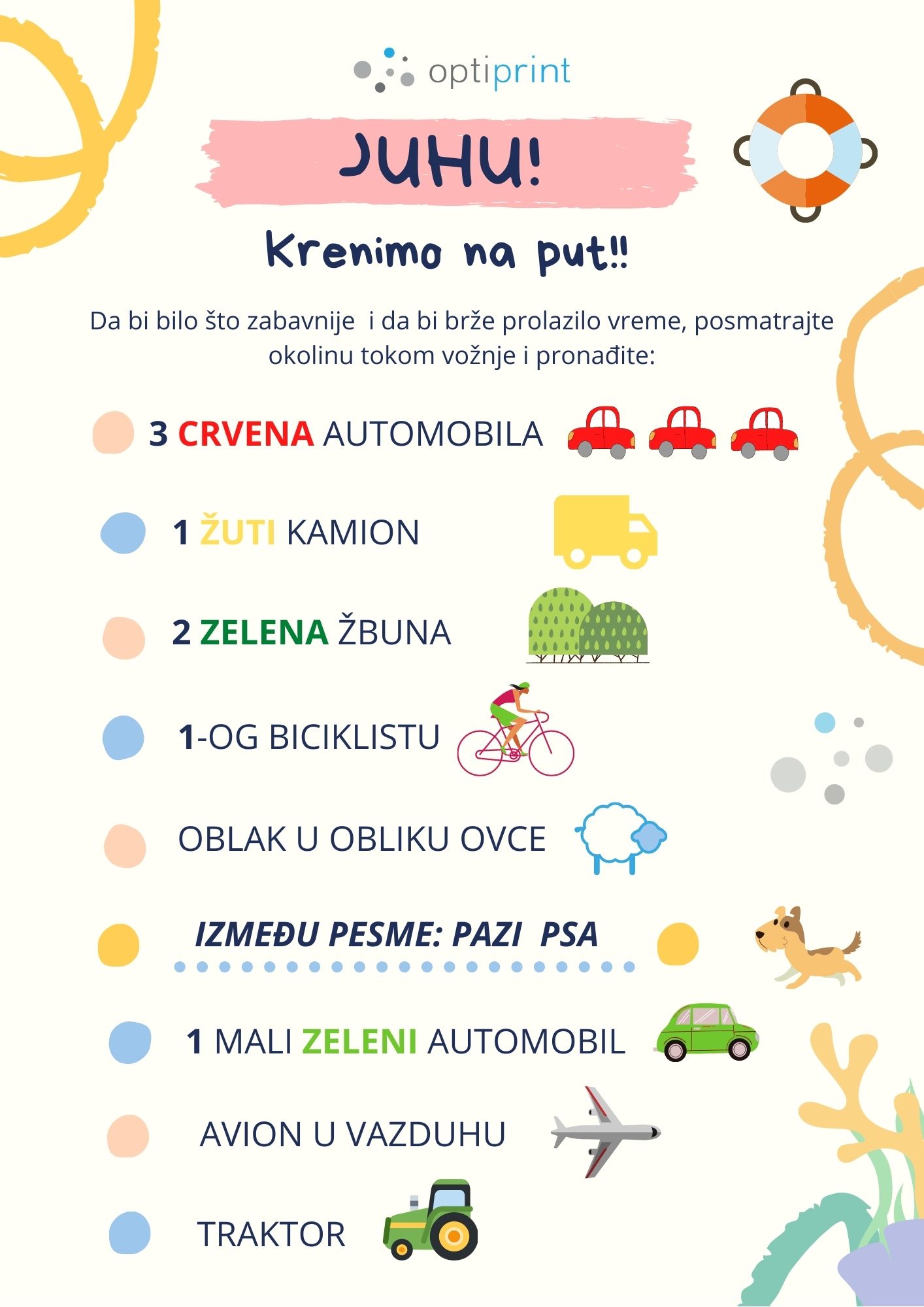 optiprint

JUHU!

Krenimo na put!!

Da bi bilo što zabavnije i da bi brže prolazilo vreme, posmatrajte okolinu tokom vožnje i pronađite:

3 CRVENA AUTOMOBILA

1 ŽUTI KAMION

2 ZELENA ŽBUNA

1-OG BICIKLISTU

OBLAK U OBLIKU OVCE

IZMEĐU PESME: PAZI PSA

1 MALI ZELENI AUTOMOBIL

AVION U VAZDUHU

TRAKTOR